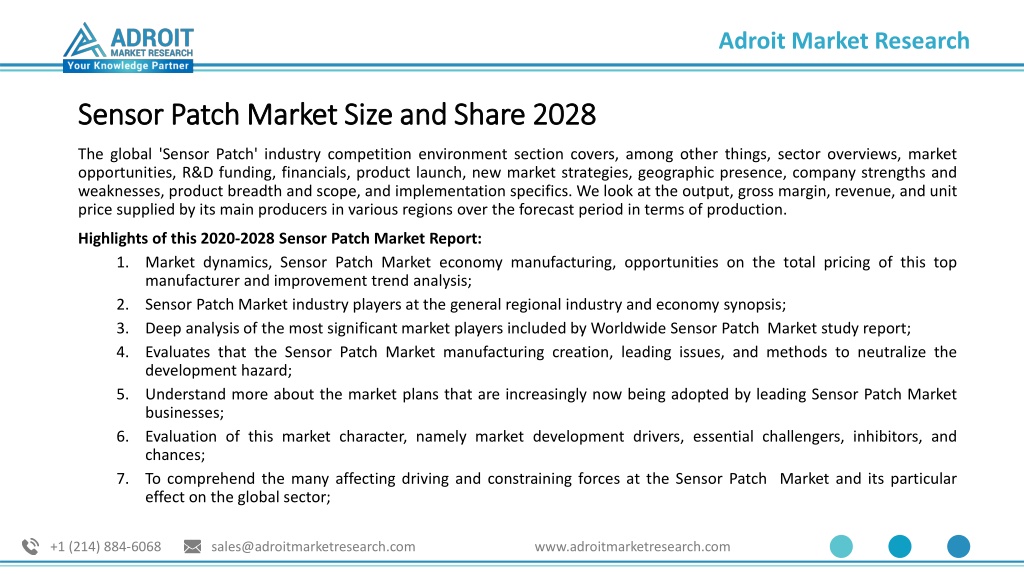 ADROIT
MARKET RESEARCH
Your Knowledge Partner

Adroit Market Research

Sensor Patch Market Size and Share 2028

The global 'Sensor Patch' industry competition environment section covers, among other things, sector overviews, market opportunities, R&D funding, financials, product launch, new market strategies, geographic presence, company strengths and weaknesses, product breadth and scope, and implementation specifics. We look at the output, gross margin, revenue, and unit price supplied by its main producers in various regions over the forecast period in terms of production.

Highlights of this 2020-2028 Sensor Patch Market Report:

1. Market dynamics, Sensor Patch Market economy manufacturing, opportunities on the total pricing of this top manufacturer and improvement trend analysis;
2. Sensor Patch Market industry players at the general regional industry and economy synopsis;
3. Deep analysis of the most significant market players included by Worldwide Sensor Patch Market study report;
4. Evaluates that the Sensor Patch Market manufacturing creation, leading issues, and methods to neutralize the development hazard;
5. Understand more about the market plans that are increasingly now being adopted by leading Sensor Patch Market businesses;
6. Evaluation of this market character, namely market development drivers, essential challengers, inhibitors, and chances;
7. To comprehend the many affecting driving and constraining forces at the Sensor Patch Market and its particular effect on the global sector;

+1 (214) 884-6068 sales@adroitmarketresearch.com www.adroitmarketresearch.com